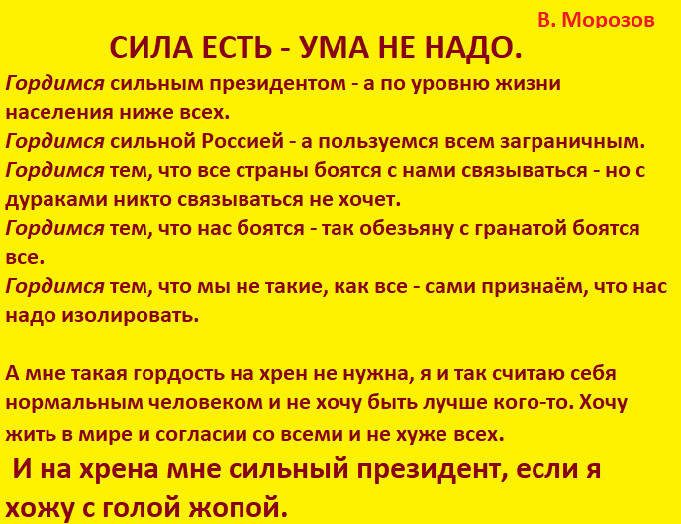 В. Морозов

СИЛА ЕСТЬ - УМА НЕ НАДО.

Гордимся сильным президентом - а по уровню жизни населения ниже всех.

Гордимся сильной Россией - а пользуемся всем заграничным.

Гордимся тем, что все страны боятся с нами связываться - но с дураками никто связываться не хочет.

Гордимся тем, что нас боятся - так обезьяну с гранатой боятся все.

Гордимся тем, что мы не такие, как все - сами признаём, что нас надо изолировать.

А мне такая гордость на хрен не нужна, я и так считаю себя нормальным человеком и не хочу быть лучше кого-то. Хочу жить в мире и согласии со всеми и не хуже всех.

И на хрена мне сильный президент, если я хожу с голой жопой.